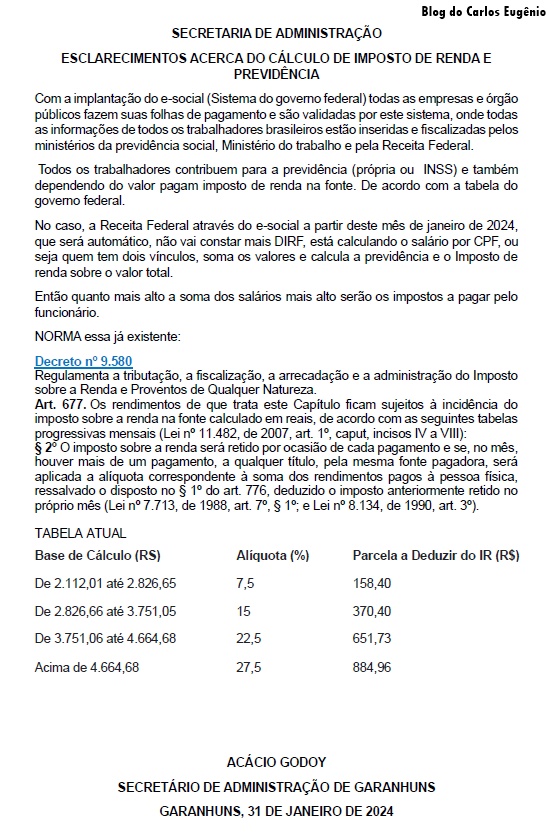 Blog do Carlos Eugênio

SECRETARIA DE ADMINISTRAÇÃO

ESCLARECIMENTOS ACERCA DO CÁLCULO DE IMPOSTO DE RENDA E PREVIDÊNCIA

Com a implantação do e-social (Sistema do governo federal) todas as empresas e órgão públicos fazem suas folhas de pagamento e são validadas por este sistema, onde todas as informações de todos os trabalhadores brasileiros estão inseridas e fiscalizadas pelos ministérios da previdência social, Ministério do trabalho e pela Receita Federal.

Todos os trabalhadores contribuem para a previdência (própria ou INSS) e também dependendo do valor pagam imposto de renda na fonte. De acordo com a tabela do governo federal.

No caso, a Receita Federal através do e-social a partir deste mês de janeiro de 2024, que será automático, não vai constar mais DIRF, está calculando o salário por CPF, ou seja quem tem dois vínculos, soma os valores e calcula a previdência e o Imposto de renda sobre o valor total.

Então quanto mais alto a soma dos salários mais alto serão os impostos a pagar pelo funcionário.

NORMA essa já existente:

Decreto nº 9.580
Regulamenta a tributação, a fiscalização, a arrecadação e a administração do Imposto sobre a Renda e Proventos de Qualquer Natureza.
Art. 677. Os rendimentos de que trata este Capítulo ficam sujeitos à incidência do imposto sobre a renda na fonte calculado em reais, de acordo com as seguintes tabelas progressivas mensais (Lei nº 11.482, de 2007, art. 1º, caput, incisos IV a VIII):
§ 2º O imposto sobre a renda será retido por ocasião de cada pagamento e se, no mês, houver mais de um pagamento, a qualquer título, pela mesma fonte pagadora, será aplicada a alíquota correspondente à soma dos rendimentos pagos à pessoa física, ressalvado o disposto no § 1º do art. 776, deduzido o imposto anteriormente retido no próprio mês (Lei nº 7.713, de 1988, art. 7º, § 1º; e Lei nº 8.134, de 1990, art. 3º).

TABELA ATUAL

| Base de Cálculo (R$) | Alíquota (%) | Parcela a Deduzir do IR (R$) |
|---|---|---|
| De 2.112,01 até 2.826,65 | 7,5 | 158,40 |
| De 2.826,66 até 3.751,05 | 15 | 370,40 |
| De 3.751,06 até 4.664,68 | 22,5 | 651,73 |
| Acima de 4.664,68 | 27,5 | 884,96 |

ACÁCIO GODOY
SECRETÁRIO DE ADMINISTRAÇÃO DE GARANHUNS
GARANHUNS, 31 DE JANEIRO DE 2024